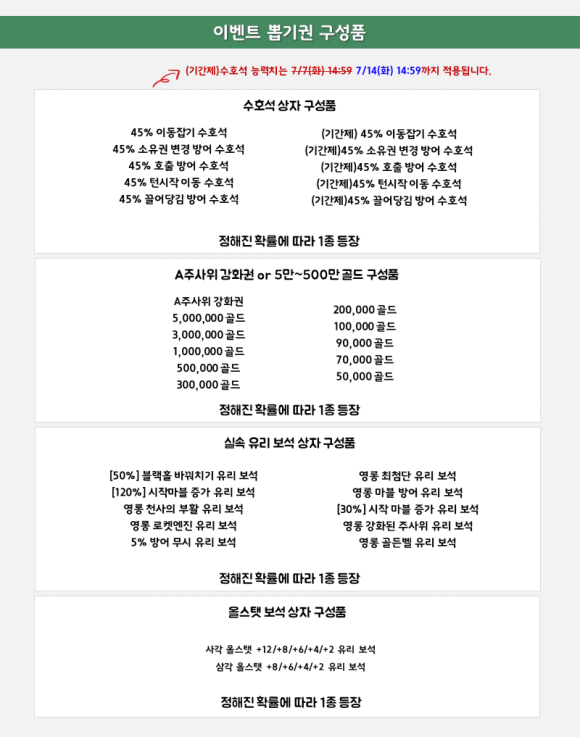 이벤트 뽑기권 구성품

(기간제)수호석 능력치는 7/7(화) 14:59 7/14(화) 14:59까지 적용됩니다.

수호석 상자 구성품

45% 이동잡기 수호석
45% 소유권 변경 방어 수호석
45% 호출 방어 수호석
45% 턴시작 이동 수호석
45% 끌어당김 방어 수호석

(기간제) 45% 이동잡기 수호석
(기간제)45% 소유권 변경 방어 수호석
(기간제)45% 호출 방어 수호석
(기간제)45% 턴시작 이동 수호석
(기간제)45% 끌어당김 방어 수호석

정해진 확률에 따라 1종 등장

A주사위 강화권 or 5만~500만 골드 구성품

A주사위 강화권
5,000,000 골드
3,000,000 골드
1,000,000 골드
500,000 골드
300,000 골드

200,000 골드
100,000 골드
90,000 골드
70,000 골드
50,000 골드

정해진 확률에 따라 1종 등장

실속 유리 보석 상자 구성품

[50%] 블랙홀 바꿔치기 유리 보석
[120%] 시작마블 증가 유리 보석
영롱 천사의 부활 유리 보석
영롱 로켓엔진 유리 보석
5% 방어 무시 유리 보석

영롱 최첨단 유리 보석
영롱 마블 방어 유리 보석
[30%] 시작 마블 증가 유리 보석
영롱 강화된 주사위 유리 보석
영롱 골든벨 유리 보석

정해진 확률에 따라 1종 등장

올스탯 보석 상자 구성품

사각 올스탯 +12/+8/+6/+4/+2 유리 보석
삼각 올스탯 +8/+6/+4/+2 유리 보석

정해진 확률에 따라 1종 등장